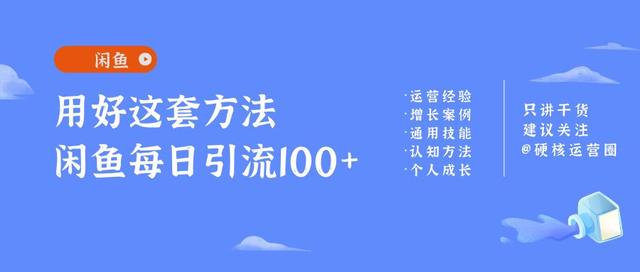 闲鱼

用好这套方法
闲鱼每日引流100+

·运营经验
·增长案例
·通用技能
·认知方法
·个人成长

只讲干货
建议关注
@硬核运营圈